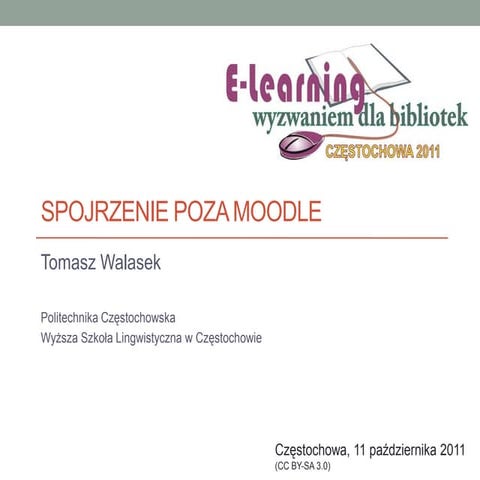 E-learning
wyzwaniem dla bibliotek
CZĘSTOCHOWA 2011

SPOJRZENIE POZA MOODLE

Tomasz Walasek

Politechnika Częstochowska
Wyższa Szkoła Lingwistyczna w Częstochowie

Częstochowa, 11 października 2011
(CC BY-SA 3.0)